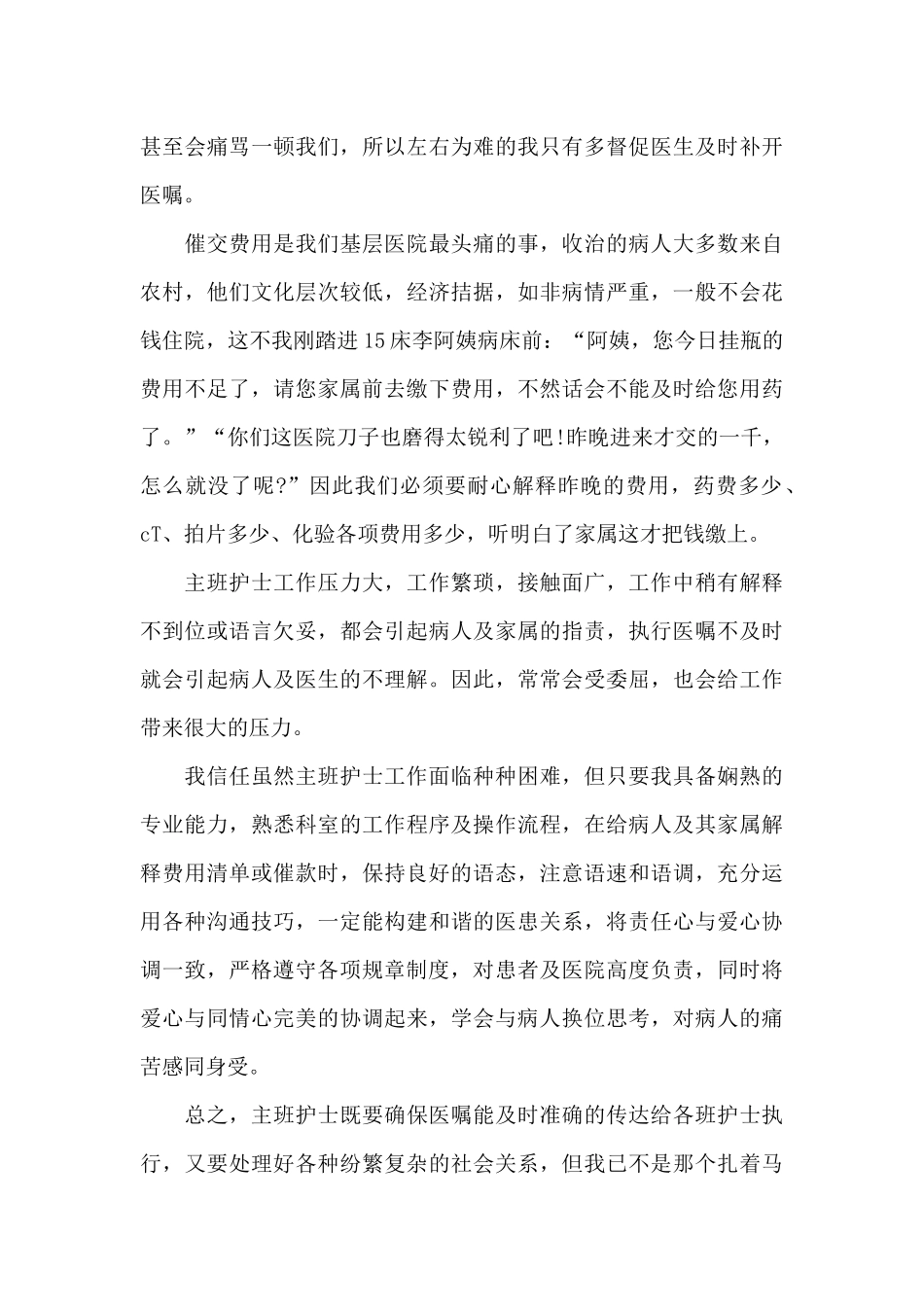 甚至会痛骂一顿我们，所以左右为难的我只有多督促医生及时补开医嘱。

催交费用是我们基层医院最头痛的事，收治的病人大多数来自农村，他们文化层次较低，经济拮据，如非病情严重，一般不会花钱住院，这不我刚踏进15床李阿姨病床前：“阿姨，您今日挂瓶的费用不足了，请您家属前去缴下费用，不然话会不能及时给您用药了。”“你们这医院刀子也磨得太锐利了吧!昨晚进来才交的一千，怎么就没了呢?”因此我们必须要耐心解释昨晚的费用，药费多少、cT、拍片多少、化验各项费用多少，听明白了家属这才把钱缴上。

主班护士工作压力大，工作繁琐，接触面广，工作中稍有解释不到位或语言欠妥，都会引起病人及家属的指责，执行医嘱不及时就会引起病人及医生的不理解。因此，常常会受委屈，也会给工作带来很大的压力。

我信任虽然主班护士工作面临种种困难，但只要我具备娴熟的专业能力，熟悉科室的工作程序及操作流程，在给病人及其家属解释费用清单或催款时，保持良好的语态，注意语速和语调，充分运用各种沟通技巧，一定能构建和谐的医患关系，将责任心与爱心协调一致，严格遵守各项规章制度，对患者及医院高度负责，同时将爱心与同情心完美的协调起来，学会与病人换位思考，对病人的痛苦感同身受。

总之，主班护士既要确保医嘱能及时准确的传达给各班护士执行，又要处理好各种纷繁复杂的社会关系，但我已不是那个扎着马